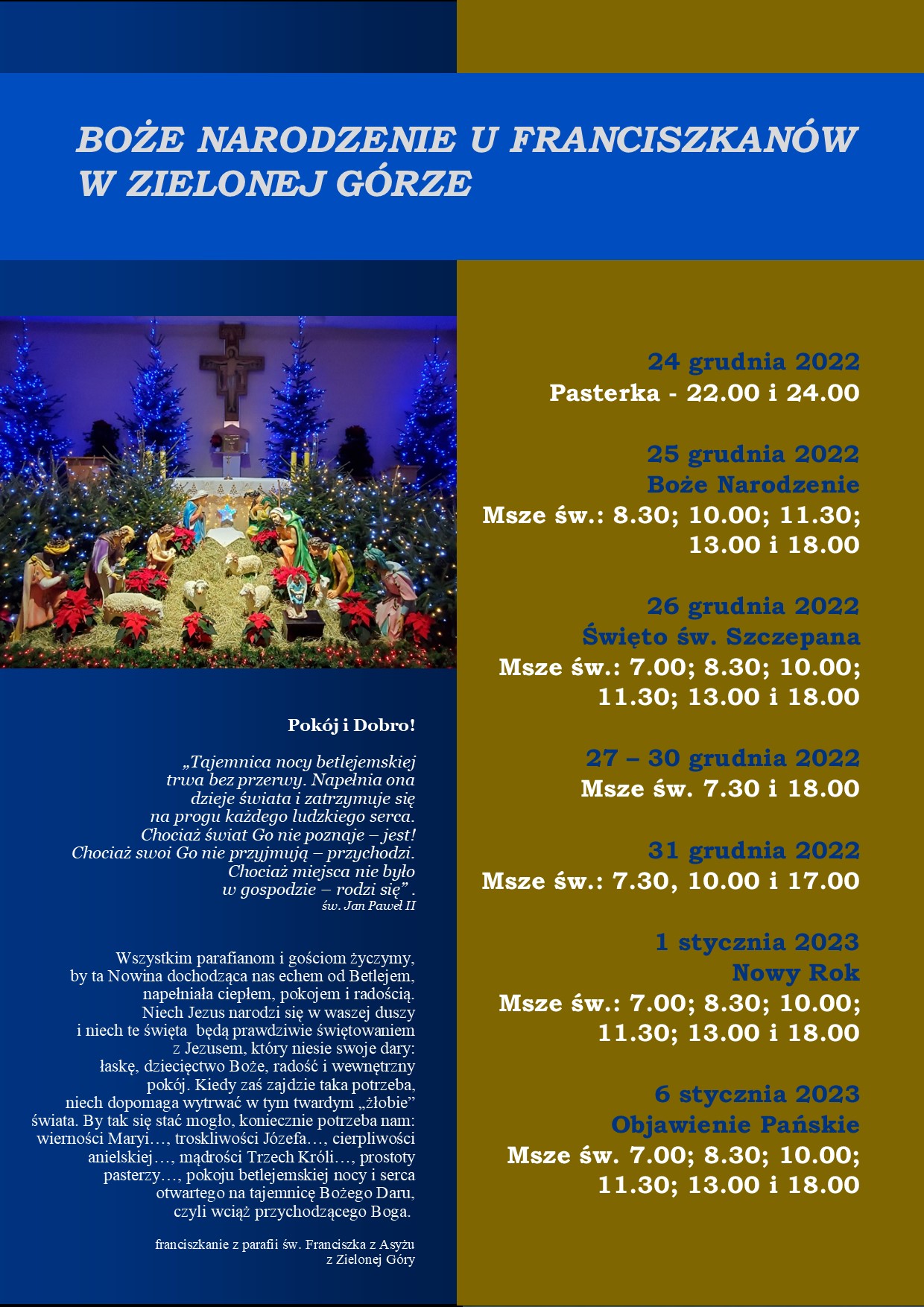 BOŻE NARODZENIE U FRANCISZKANÓW W ZIELONEJ GÓRZE

Pokój i Dobro!

„Tajemnica nocy betlejemskiej trwa bez przerwy. Napełnia ona dzieje świata i zatrzymuje się na progu każdego ludzkiego serca. Chociaż świat Go nie poznaje – jest! Chociaż swoi Go nie przyjmują – przychodzi. Chociaż miejsca nie było w gospodzie – rodzi się” .
św. Jan Paweł II

Wszystkim parafianom i gościom życzymy, by ta Nowina dochodząca nas echem od Betlejem, napełniała ciepłem, pokojem i radością. Niech Jezus narodzi się w waszej duszy i niech te święta będą prawdziwie świętowaniem z Jezusem, który niesie swoje dary: łaskę, dziecięctwo Boże, radość i wewnętrzny pokój. Kiedy zaś zajdzie taka potrzeba, niech dopomaga wytrwać w tym twardym „żłobie” świata. By tak się stać mogło, koniecznie potrzeba nam: wierności Maryi…, troskliwości Józefa…, cierpliwości anielskiej…, mądrości Trzech Króli…, prostoty pasterzy…, pokoju betlejemskiej nocy i serca otwartego na tajemnicę Bożego Daru, czyli wciąż przychodzącego Boga.

franciszkanie z parafii św. Franciszka z Asyżu z Zielonej Góry

24 grudnia 2022
Pasterka - 22.00 i 24.00

25 grudnia 2022
Boże Narodzenie
Msze św.: 8.30; 10.00; 11.30; 13.00 i 18.00

26 grudnia 2022
Święto św. Szczepana
Msze św.: 7.00; 8.30; 10.00; 11.30; 13.00 i 18.00

27 – 30 grudnia 2022
Msze św. 7.30 i 18.00

31 grudnia 2022
Msze św.: 7.30, 10.00 i 17.00

1 stycznia 2023
Nowy Rok
Msze św.: 7.00; 8.30; 10.00; 11.30; 13.00 i 18.00

6 stycznia 2023
Objawienie Pańskie
Msze św. 7.00; 8.30; 10.00; 11.30; 13.00 i 18.00